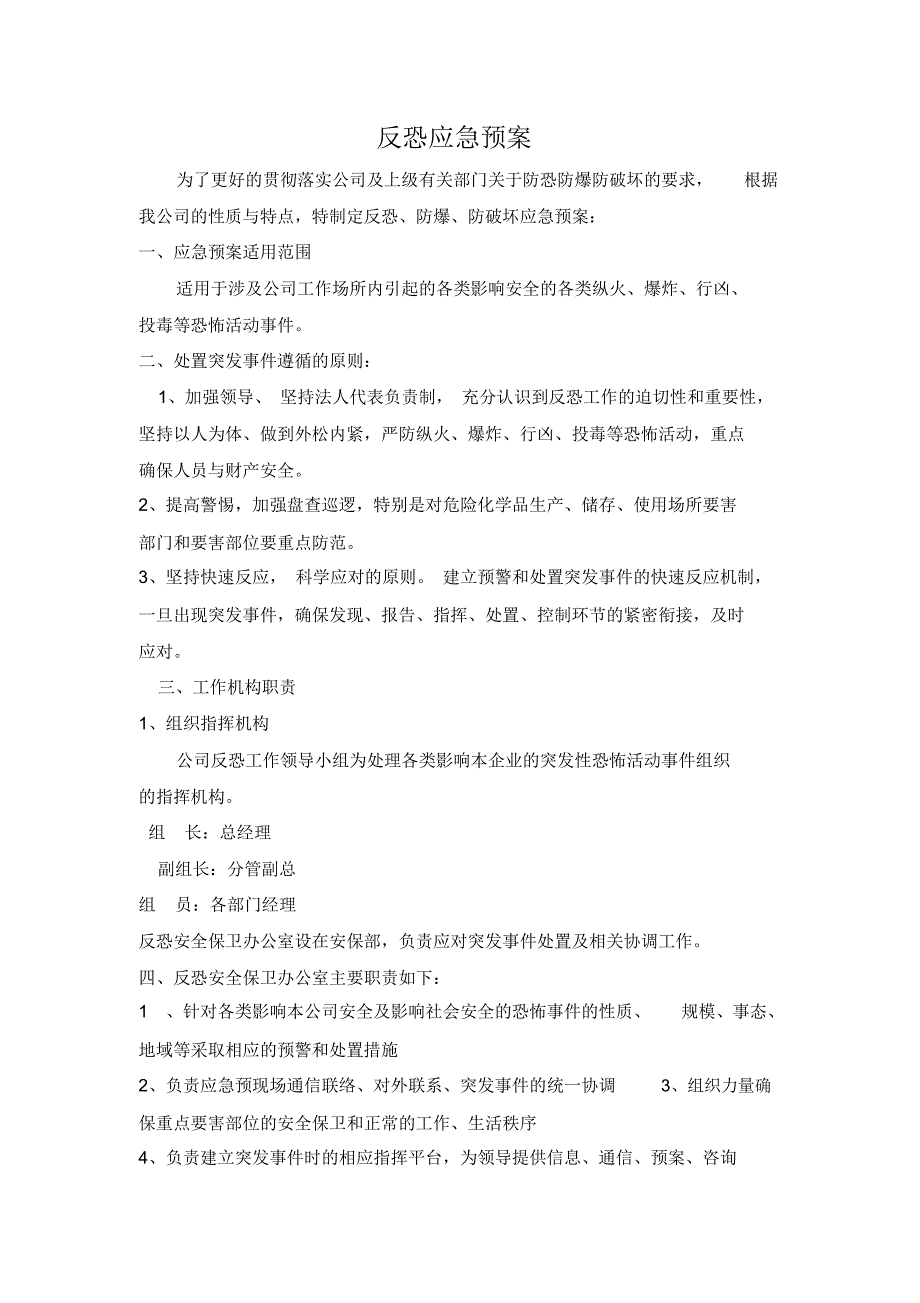 反恐应急预案

为了更好的贯彻落实公司及上级有关部门关于防恐防爆防破坏的要求，根据我公司的性质与特点，特制定反恐、防爆、防破坏应急预案：

一、应急预案适用范围

适用于涉及公司工作场所内引起的各类影响安全的各类纵火、爆炸、行凶、投毒等恐怖活动事件。

二、处置突发事件遵循的原则：

1、加强领导、坚持法人代表负责制，充分认识到反恐工作的迫切性和重要性，坚持以人为体、做到外松内紧，严防纵火、爆炸、行凶、投毒等恐怖活动，重点确保人员与财产安全。

2、提高警惕，加强盘查巡逻，特别是对危险化学品生产、储存、使用场所要害部门和要害部位要重点防范。

3、坚持快速反应，科学应对的原则。建立预警和处置突发事件的快速反应机制，一旦出现突发事件，确保发现、报告、指挥、处置、控制环节的紧密衔接，及时应对。

三、工作机构职责

1、组织指挥机构

公司反恐工作领导小组为处理各类影响本企业的突发性恐怖活动事件组织的指挥机构。

组 长：总经理

副组长：分管副总

组 员：各部门经理

反恐安全保卫办公室设在安保部，负责应对突发事件处置及相关协调工作。

四、反恐安全保卫办公室主要职责如下：

1 、针对各类影响本公司安全及影响社会安全的恐怖事件的性质、规模、事态、地域等采取相应的预警和处置措施

2、负责应急预现场通信联络、对外联系、突发事件的统一协调 3、组织力量确保重点要害部位的安全保卫和正常的工作、生活秩序

4、负责建立突发事件时的相应指挥平台，为领导提供信息、通信、预案、咨询